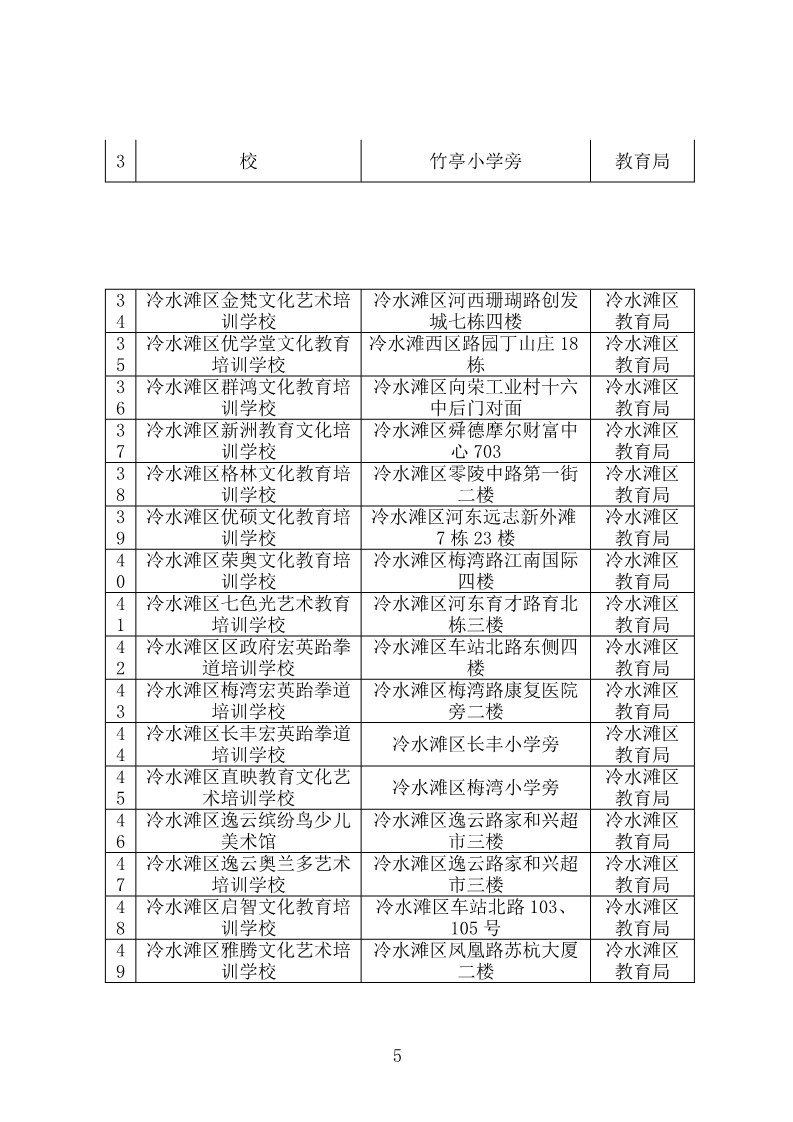 | 3 | 校 | 竹亭小学旁 | 教育局 |
|---|---|---|---|

| 34 | 冷水滩区金梵文化艺术培训学校 | 冷水滩区河西珊瑚路创发城七栋四楼 | 冷水滩区教育局 |
|---|---|---|---|
| 35 | 冷水滩区优学堂文化教育培训学校 | 冷水滩西区路园丁山庄 18 栋 | 冷水滩区教育局 |
| 36 | 冷水滩区群鸿文化教育培训学校 | 冷水滩区向荣工业村十六中后门对面 | 冷水滩区教育局 |
| 37 | 冷水滩区新洲教育文化培训学校 | 冷水滩区舜德摩尔财富中心 703 | 冷水滩区教育局 |
| 38 | 冷水滩区格林文化教育培训学校 | 冷水滩区零陵中路第一街二楼 | 冷水滩区教育局 |
| 39 | 冷水滩区优硕文化教育培训学校 | 冷水滩区河东远志新外滩 7 栋 23 楼 | 冷水滩区教育局 |
| 40 | 冷水滩区荣奥文化教育培训学校 | 冷水滩区梅湾路江南国际四楼 | 冷水滩区教育局 |
| 41 | 冷水滩区七色光艺术教育培训学校 | 冷水滩区河东育才路育北栋三楼 | 冷水滩区教育局 |
| 42 | 冷水滩区区政府宏英跆拳道培训学校 | 冷水滩区车站北路东侧四楼 | 冷水滩区教育局 |
| 43 | 冷水滩区梅湾宏英跆拳道培训学校 | 冷水滩区梅湾路康复医院旁二楼 | 冷水滩区教育局 |
| 44 | 冷水滩区长丰宏英跆拳道培训学校 | 冷水滩区长丰小学旁 | 冷水滩区教育局 |
| 45 | 冷水滩区直映教育文化艺术培训学校 | 冷水滩区梅湾小学旁 | 冷水滩区教育局 |
| 46 | 冷水滩区逸云缤纷鸟少儿美术馆 | 冷水滩区逸云路家和兴超市三楼 | 冷水滩区教育局 |
| 47 | 冷水滩区逸云奥兰多艺术培训学校 | 冷水滩区逸云路家和兴超市三楼 | 冷水滩区教育局 |
| 48 | 冷水滩区启智文化教育培训学校 | 冷水滩区车站北路 103、105 号 | 冷水滩区教育局 |
| 49 | 冷水滩区雅腾文化艺术培训学校 | 冷水滩区凤凰路苏杭大厦二楼 | 冷水滩区教育局 |

5